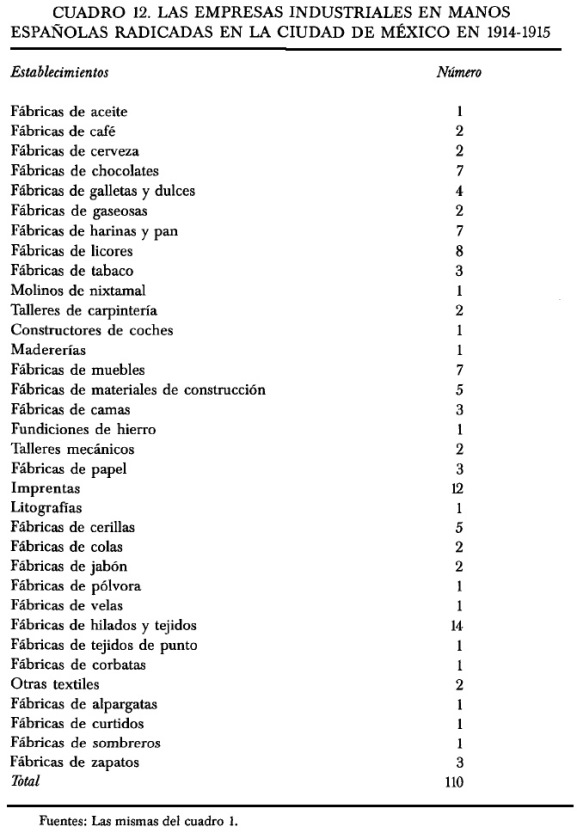 CUADRO 12. LAS EMPRESAS INDUSTRIALES EN MANOS ESPAÑOLAS RADICADAS EN LA CIUDAD DE MÉXICO EN 1914-1915

| Establecimientos | Número |
|---|---|
| Fábricas de aceite | 1 |
| Fábricas de café | 2 |
| Fábricas de cerveza | 2 |
| Fábricas de chocolates | 7 |
| Fábricas de galletas y dulces | 4 |
| Fábricas de gaseosas | 2 |
| Fábricas de harinas y pan | 7 |
| Fábricas de licores | 8 |
| Fábricas de tabaco | 3 |
| Molinos de nixtamal | 1 |
| Talleres de carpintería | 2 |
| Constructores de coches | 1 |
| Madererías | 1 |
| Fábricas de muebles | 7 |
| Fábricas de materiales de construcción | 5 |
| Fábricas de camas | 3 |
| Fundiciones de hierro | 1 |
| Talleres mecánicos | 2 |
| Fábricas de papel | 3 |
| Imprentas | 12 |
| Litografías | 1 |
| Fábricas de cerillas | 5 |
| Fábricas de colas | 2 |
| Fábricas de jabón | 2 |
| Fábricas de pólvora | 1 |
| Fábricas de velas | 1 |
| Fábricas de hilados y tejidos | 14 |
| Fábricas de tejidos de punto | 1 |
| Fábricas de corbatas | 1 |
| Otras textiles | 2 |
| Fábricas de alpargatas | 1 |
| Fábricas de curtidos | 1 |
| Fábricas de sombreros | 1 |
| Fábricas de zapatos | 3 |
| Total | 110 |

Fuentes: Las mismas del cuadro 1.